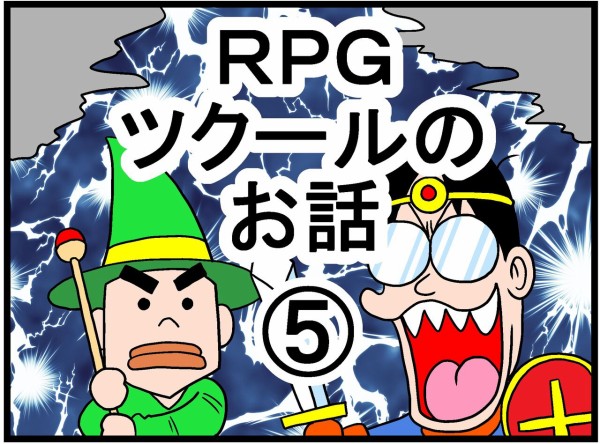 RPG
ツクールの
お話
⑤